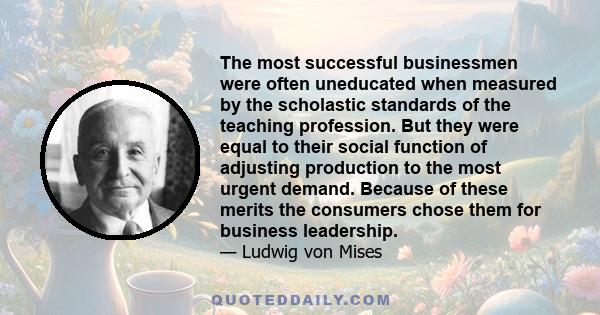 The most successful businessmen were often uneducated when measured by the scholastic standards of the teaching profession. But they were equal to their social function of adjusting production to the most urgent demand. Because of these merits the consumers chose them for business leadership.
— Ludwig von Mises

QUOTEDDAILY.COM